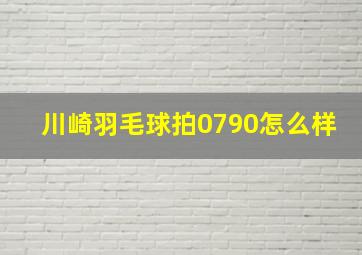 川崎羽毛球拍0790怎么样